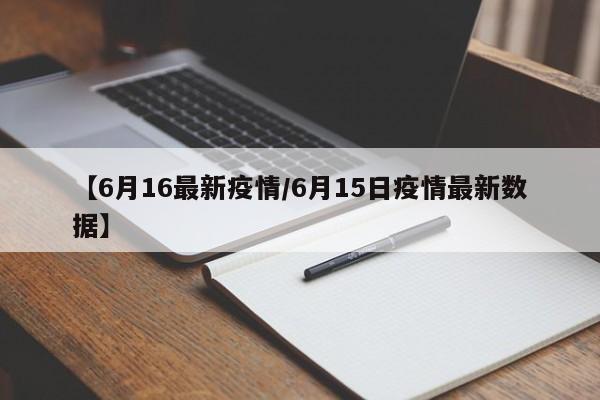 【6月16最新疫情/6月15日疫情最新数据】